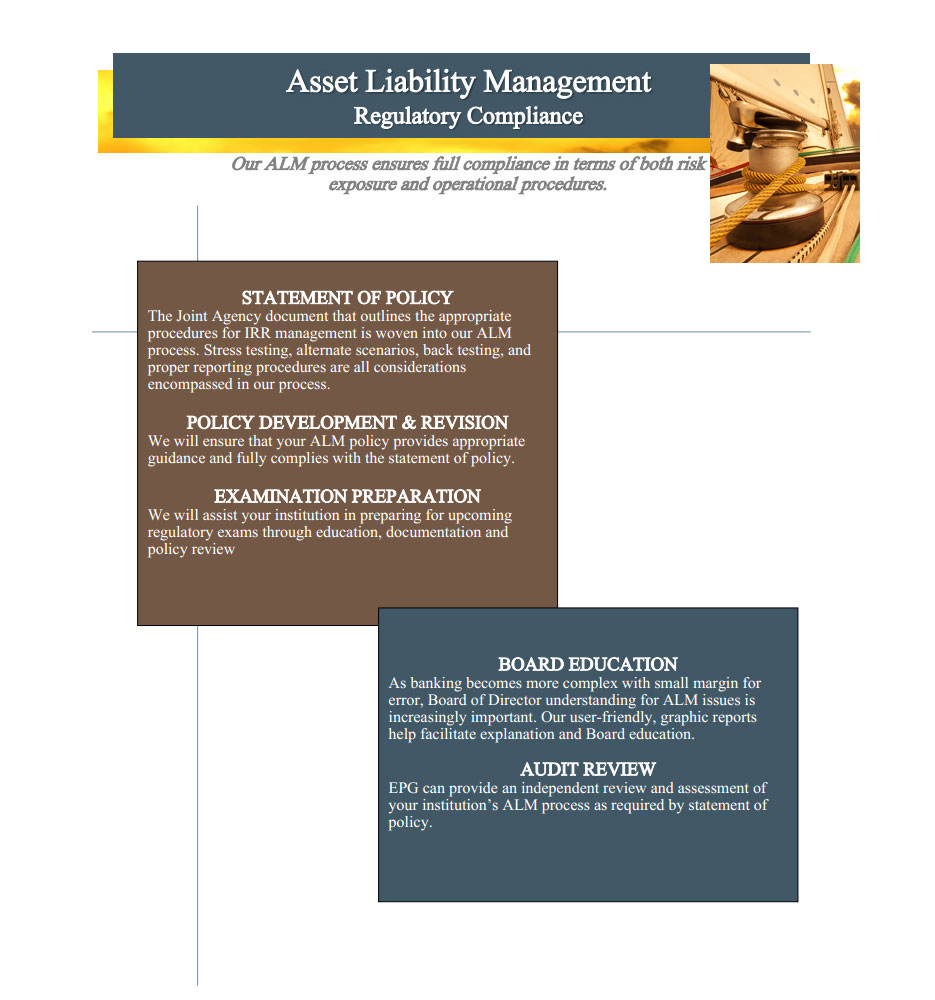 Asset Liability Management
Regulatory Compliance

Our ALM process ensures full compliance in terms of both risk exposure and operational procedures.

STATEMENT OF POLICY
The Joint Agency document that outlines the appropriate procedures for IRR management is woven into our ALM process. Stress testing, alternate scenarios, back testing, and proper reporting procedures are all considerations encompassed in our process.

POLICY DEVELOPMENT & REVISION
We will ensure that your ALM policy provides appropriate guidance and fully complies with the statement of policy.

EXAMINATION PREPARATION
We will assist your institution in preparing for upcoming regulatory exams through education, documentation and policy review

BOARD EDUCATION
As banking becomes more complex with small margin for error, Board of Director understanding for ALM issues is increasingly important. Our user-friendly, graphic reports help facilitate explanation and Board education.

AUDIT REVIEW
EPG can provide an independent review and assessment of your institution's ALM process as required by statement of policy.